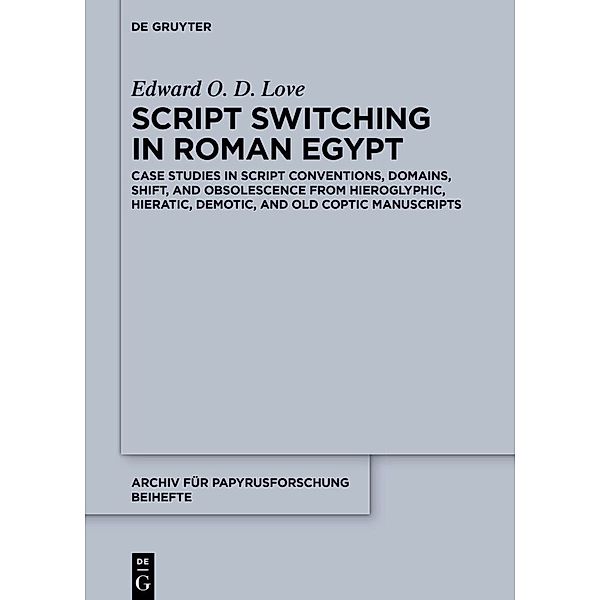 DE GRUYTER

Edward O. D. Love

SCRIPT SWITCHING IN ROMAN EGYPT

CASE STUDIES IN SCRIPT CONVENTIONS, DOMAINS, SHIFT, AND OBSOLESCENCE FROM HIEROGLYPHIC, HIERATIC, DEMOTIC, AND OLD COPTIC MANUSCRIPTS

ARCHIV FÜR PAPYRUSFORSCHUNG BEIHEFTE

DE G